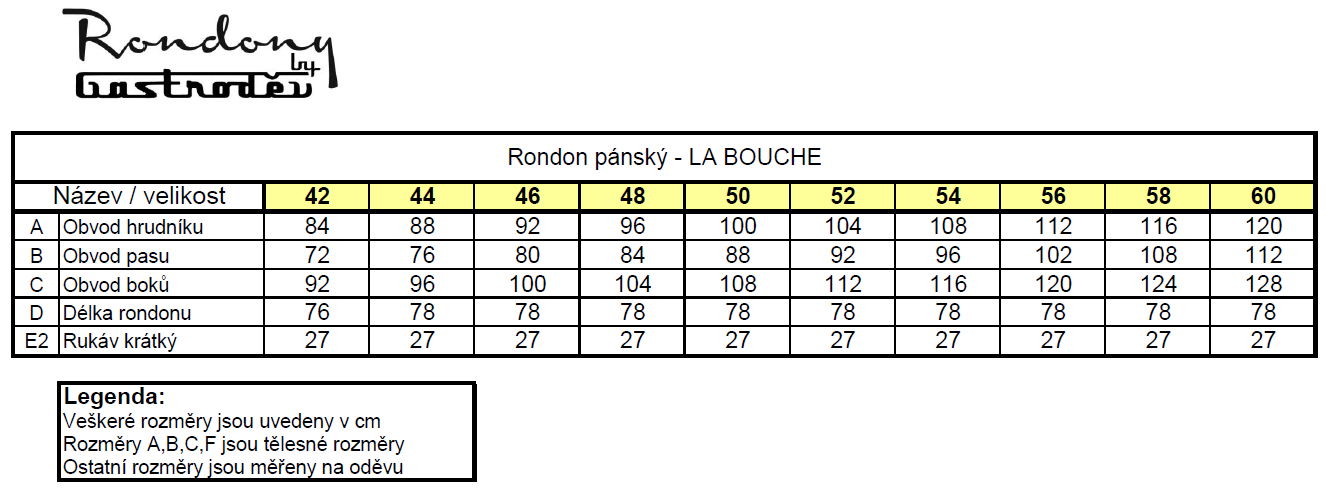 Rondony by Gastroděv

Rondon pánský - LA BOUCHE

| | Název / velikost | 42 | 44 | 46 | 48 | 50 | 52 | 54 | 56 | 58 | 60 |
|---|---|---|---|---|---|---|---|---|---|---|---|
| A | Obvod hrudníku | 84 | 88 | 92 | 96 | 100 | 104 | 108 | 112 | 116 | 120 |
| B | Obvod pasu | 72 | 76 | 80 | 84 | 88 | 92 | 96 | 102 | 108 | 112 |
| C | Obvod boků | 92 | 96 | 100 | 104 | 108 | 112 | 116 | 120 | 124 | 128 |
| D | Délka rondonu | 76 | 78 | 78 | 78 | 78 | 78 | 78 | 78 | 78 | 78 |
| E2 | Rukáv krátký | 27 | 27 | 27 | 27 | 27 | 27 | 27 | 27 | 27 | 27 |

Legenda:
Veškeré rozměry jsou uvedeny v cm
Rozměry A,B,C,F jsou tělesné rozměry
Ostatní rozměry jsou měřeny na oděvu